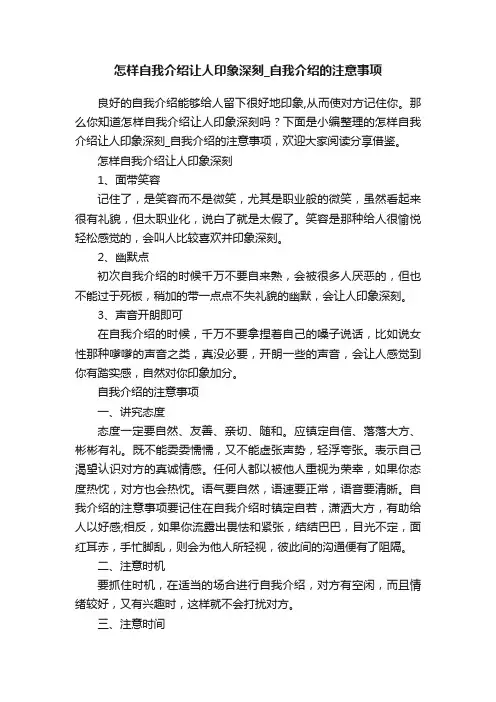 怎样自我介绍让人印象深刻_自我介绍的注意事项

良好的自我介绍能够给人留下很好地印象,从而使对方记住你。那么你知道怎样自我介绍让人印象深刻吗？下面是小编整理的怎样自我介绍让人印象深刻_自我介绍的注意事项，欢迎大家阅读分享借鉴。

怎样自我介绍让人印象深刻

1、面带笑容

记住了，是笑容而不是微笑，尤其是职业般的微笑，虽然看起来很有礼貌，但太职业化，说白了就是太假了。笑容是那种给人很愉悦轻松感觉的，会叫人比较喜欢并印象深刻。

2、幽默点

初次自我介绍的时候千万不要自来熟，会被很多人厌恶的，但也不能过于死板，稍加的带一点点不失礼貌的幽默，会让人印象深刻。

3、声音开朗即可

在自我介绍的时候，千万不要拿捏着自己的嗓子说话，比如说女性那种嗲嗲的声音之类，真没必要，开朗一些的声音，会让人感觉到你有踏实感，自然对你印象加分。

自我介绍的注意事项

一、讲究态度

态度一定要自然、友善、亲切、随和。应镇定自信、落落大方、彬彬有礼。既不能委委懦懦，又不能虚张声势，轻浮夸张。表示自己渴望认识对方的真诚情感。任何人都以被他人重视为荣幸，如果你态度热忱，对方也会热忱。语气要自然，语速要正常，语音要清晰。自我介绍的注意事项要记住在自我介绍时镇定自若，潇洒大方，有助给人以好感;相反，如果你流露出畏怯和紧张，结结巴巴，目光不定，面红耳赤，手忙脚乱，则会为他人所轻视，彼此间的沟通便有了阻隔。

二、注意时机

要抓住时机，在适当的场合进行自我介绍，对方有空闲，而且情绪较好，又有兴趣时，这样就不会打扰对方。

三、注意时间